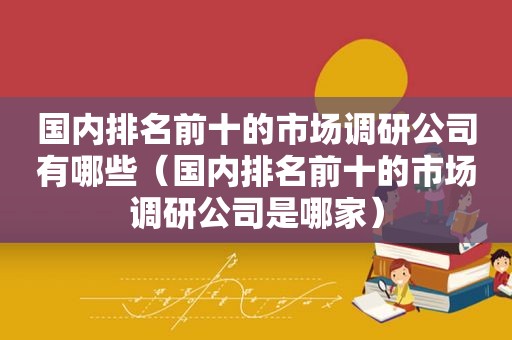 国内排名前十的市场调研公司有哪些（国内排名前十的市场调研公司是哪家）